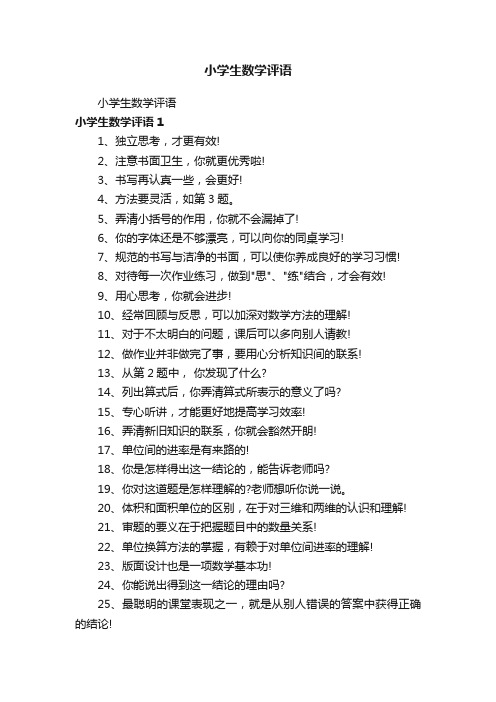 小学生数学评语

小学生数学评语

小学生数学评语 1

1、独立思考，才更有效!

2、注意书面卫生，你就更优秀啦!

3、书写再认真一些，会更好!

4、方法要灵活，如第 3 题。

5、弄清小括号的作用，你就不会漏掉了!

6、你的字体还是不够漂亮，可以向你的同桌学习!

7、规范的书写与洁净的书面，可以使你养成良好的学习习惯!

8、对待每一次作业练习，做到"思"、"练"结合，才会有效!

9、用心思考，你就会进步!

10、经常回顾与反思，可以加深对数学方法的理解!

11、对于不太明白的问题，课后可以多向别人请教!

12、做作业并非做完了事，要用心分析知识间的联系!

13、从第 2 题中， 你发现了什么?

14、列出算式后，你弄清算式所表示的意义了吗?

15、专心听讲，才能更好地提高学习效率!

16、弄清新旧知识的联系，你就会豁然开朗!

17、单位间的进率是有来路的!

18、你是怎样得出这一结论的，能告诉老师吗?

19、你对这道题是怎样理解的?老师想听你说一说。

20、体积和面积单位的区别，在于对三维和两维的认识和理解!

21、审题的要义在于把握题目中的数量关系!

22、单位换算方法的掌握，有赖于对单位间进率的理解!

23、版面设计也是一项数学基本功!

24、你能说出得到这一结论的理由吗?

25、最聪明的课堂表现之一，就是从别人错误的答案中获得正确的结论!